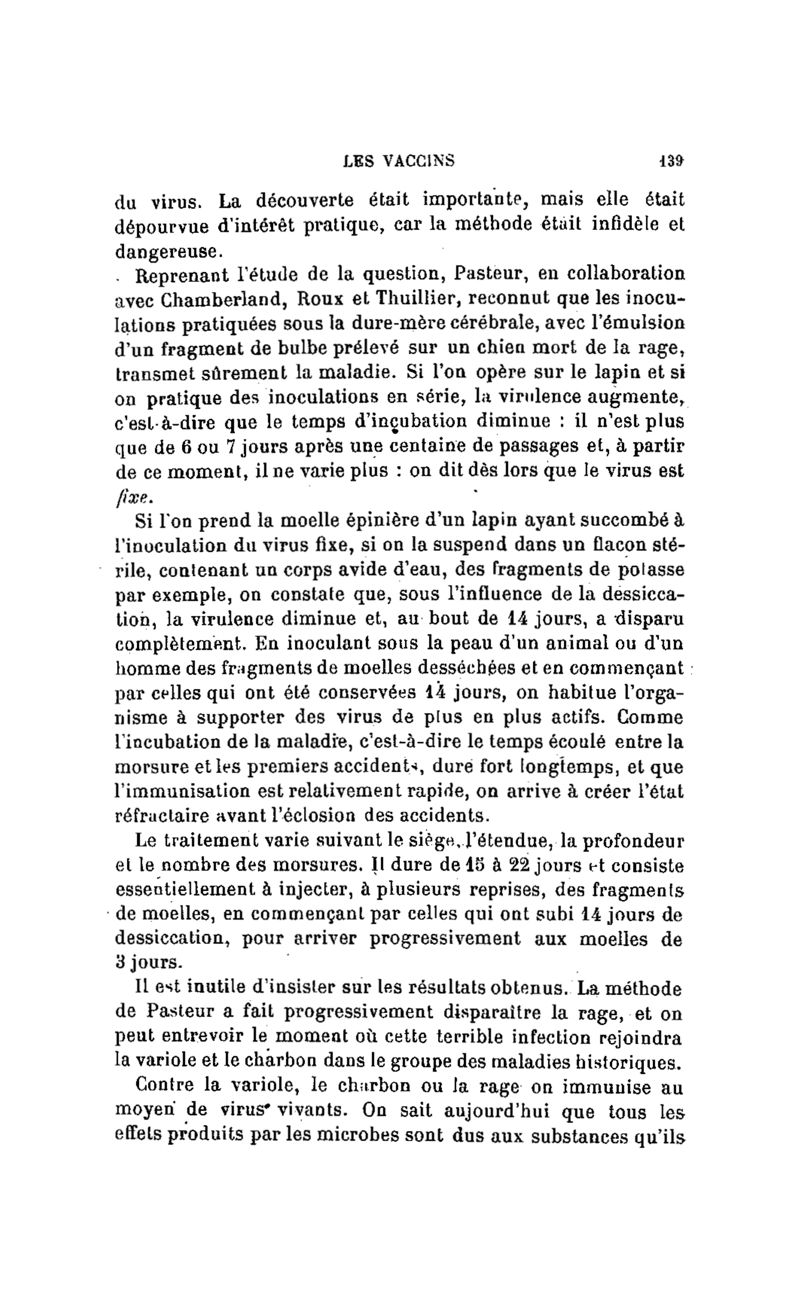 LES VACCINS 139

du virus. La découverte était importante, mais elle était dépourvue d'intérêt pratique, car la méthode était infidèle et dangereuse.

Reprenant l'étude de la question, Pasteur, en collaboration avec Chamberland, Roux et Thuillier, reconnut que les inoculations pratiquées sous la dure-mère cérébrale, avec l'émulsion d'un fragment de bulbe prélevé sur un chien mort de la rage, transmet sûrement la maladie. Si l'on opère sur le lapin et si on pratique des inoculations en série, la virulence augmente, c'est-à-dire que le temps d'incubation diminue : il n'est plus que de 6 ou 7 jours après une centaine de passages et, à partir de ce moment, il ne varie plus : on dit dès lors que le virus est fixe.

Si l'on prend la moelle épinière d'un lapin ayant succombé à l'inoculation du virus fixe, si on la suspend dans un flacon stérile, contenant un corps avide d'eau, des fragments de potasse par exemple, on constate que, sous l'influence de la dessiccation, la virulence diminue et, au bout de 14 jours, a disparu complètement. En inoculant sous la peau d'un animal ou d'un homme des fragments de moelles desséchées et en commençant par celles qui ont été conservées 14 jours, on habitue l'organisme à supporter des virus de plus en plus actifs. Comme l'incubation de la maladie, c'est-à-dire le temps écoulé entre la morsure et les premiers accidents, dure fort longtemps, et que l'immunisation est relativement rapide, on arrive à créer l'état réfractaire avant l'éclosion des accidents.

Le traitement varie suivant le siège, l'étendue, la profondeur et le nombre des morsures. Il dure de 15 à 22 jours et consiste essentiellement à injecter, à plusieurs reprises, des fragments de moelles, en commençant par celles qui ont subi 14 jours de dessiccation, pour arriver progressivement aux moelles de 3 jours.

Il est inutile d'insister sur les résultats obtenus. La méthode de Pasteur a fait progressivement disparaître la rage, et on peut entrevoir le moment où cette terrible infection rejoindra la variole et le charbon dans le groupe des maladies historiques.

Contre la variole, le charbon ou la rage on immunise au moyen de virus vivants. On sait aujourd'hui que tous les effets produits par les microbes sont dus aux substances qu'ils